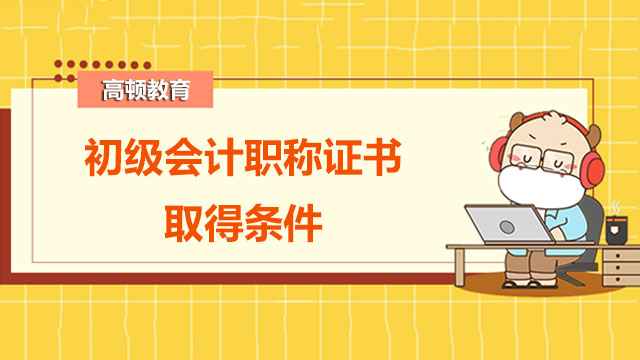 高顿教育

初级会计职称证书
取得条件